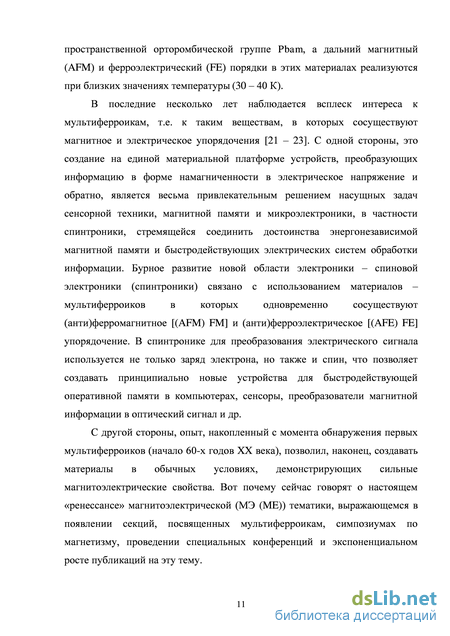 пространственной орторомбической группе Pbam, а дальний магнитный (AFM) и ферроэлектрический (FE) порядки в этих материалах реализуются при близких значениях температуры (30 – 40 К).

В последние несколько лет наблюдается всплеск интереса к мультиферроикам, т.е. к таким веществам, в которых сосуществуют магнитное и электрическое упорядочения [21 – 23]. С одной стороны, это создание на единой материальной платформе устройств, преобразующих информацию в форме намагниченности в электрическое напряжение и обратно, является весьма привлекательным решением насущных задач сенсорной техники, магнитной памяти и микроэлектроники, в частности спинтроники, стремящейся соединить достоинства энергонезависимой магнитной памяти и быстродействующих электрических систем обработки информации. Бурное развитие новой области электроники – спиновой электроники (спинтроники) связано с использованием материалов – мультиферроиков в которых одновременно сосуществуют (анти)ферромагнитное [(AFM) FM] и (анти)ферроэлектрическое [(AFE) FE] упорядочение. В спинтронике для преобразования электрического сигнала используется не только заряд электрона, но также и спин, что позволяет создавать принципиально новые устройства для быстродействующей оперативной памяти в компьютерах, сенсоры, преобразователи магнитной информации в оптический сигнал и др.

С другой стороны, опыт, накопленный с момента обнаружения первых мультиферроиков (начало 60-х годов XX века), позволил, наконец, создавать материалы в обычных условиях, демонстрирующих сильные магнитоэлектрические свойства. Вот почему сейчас говорят о настоящем «ренессансе» магнитоэлектрической (МЭ (ME)) тематики, выражающемся в появлении секций, посвященных мультиферроикам, симпозиумах по магнетизму, проведении специальных конференций и экспоненциальном росте публикаций на эту тему.

11

dsLib.net
библиотека диссертаций